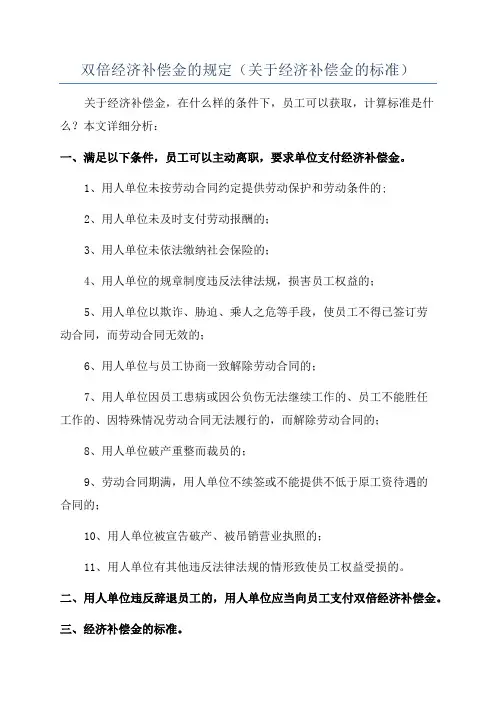 双倍经济补偿金的规定（关于经济补偿金的标准）

关于经济补偿金，在什么样的条件下，员工可以获取，计算标准是什么？本文详细分析：

一、满足以下条件，员工可以主动离职，要求单位支付经济补偿金。

1、用人单位未按劳动合同约定提供劳动保护和劳动条件的；

2、用人单位未及时支付劳动报酬的；

3、用人单位未依法缴纳社会保险的；

4、用人单位的规章制度违反法律法规，损害员工权益的；

5、用人单位以欺诈、胁迫、乘人之危等手段，使员工不得已签订劳动合同，而劳动合同无效的；

6、用人单位与员工协商一致解除劳动合同的；

7、用人单位因员工患病或因公负伤无法继续工作的、员工不能胜任工作的、因特殊情况劳动合同无法履行的，而解除劳动合同的；

8、用人单位破产重整而裁员的；

9、劳动合同期满，用人单位不续签或不能提供不低于原工资待遇的合同的；

10、用人单位被宣告破产、被吊销营业执照的；

11、用人单位有其他违反法律法规的情形致使员工权益受损的。

二、用人单位违反辞退员工的，用人单位应当向员工支付双倍经济补偿金。

三、经济补偿金的标准。